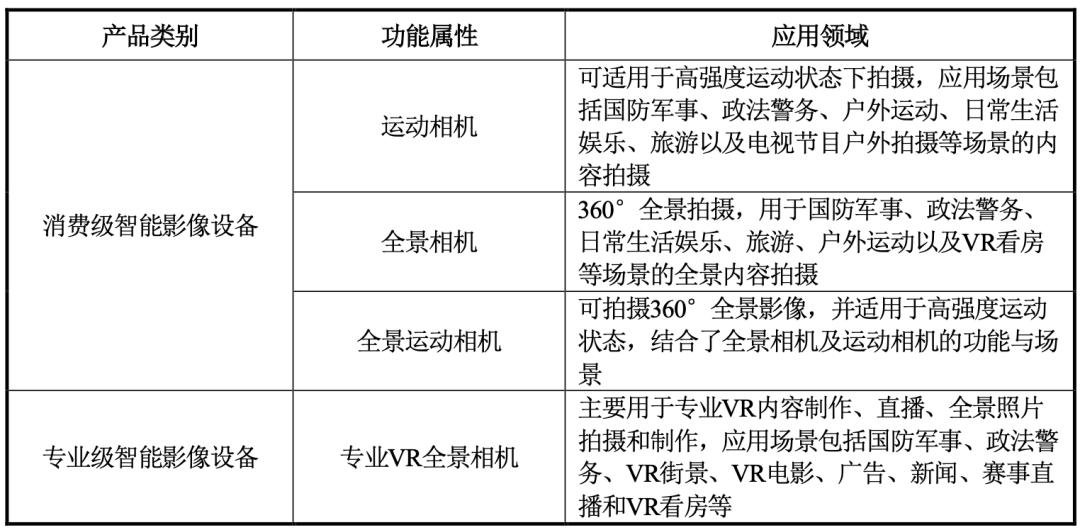 | 产品类别 | 功能属性 | 应用领域 |
|---|---|---|
| 消费级智能影像设备 | 运动相机 | 可适用于高强度运动状态下拍摄，应用场景包括国防军事、政法警务、户外运动、日常生活娱乐、旅游以及电视节目户外拍摄等场景的内容拍摄 |
| 消费级智能影像设备 | 全景相机 | 360°全景拍摄，用于国防军事、政法警务、日常生活娱乐、旅游、户外运动以及VR看房等场景的全景内容拍摄 |
| 消费级智能影像设备 | 全景运动相机 | 可拍摄360°全景影像，并适用于高强度运动状态，结合了全景相机及运动相机的功能与场景 |
| 专业级智能影像设备 | 专业VR全景相机 | 主要用于专业VR内容制作、直播、全景照片拍摄和制作，应用场景包括国防军事、政法警务、VR街景、VR电影、广告、新闻、赛事直播和VR看房等 |